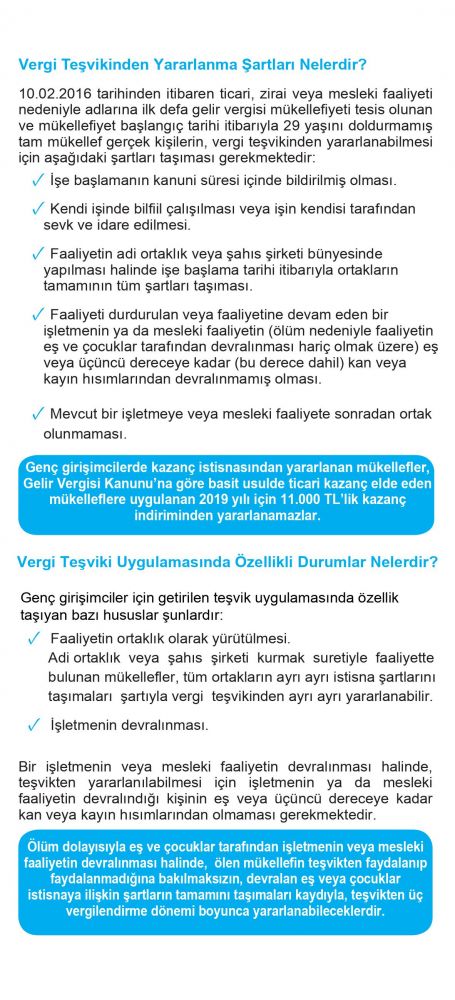 Vergi Teşvikinden Yararlanma Şartları Nelerdir?

10.02.2016 tarihinden itibaren ticari, zirai veya mesleki faaliyeti nedeniyle adlarına ilk defa gelir vergisi mükellefiyeti tesis olunan ve mükellefiyet başlangıç tarihi itibarıyla 29 yaşını doldurmamış tam mükellef gerçek kişilerin, vergi teşvikinden yararlanabilmesi için aşağıdaki şartları taşıması gerekmektedir:

✓ İşe başlamanın kanuni süresi içinde bildirilmiş olması.

✓ Kendi işinde bilfiil çalışılması veya işin kendisi tarafından sevk ve idare edilmesi.

✓ Faaliyetin adi ortaklık veya şahıs şirketi bünyesinde yapılması halinde işe başlama tarihi itibarıyla ortakların tamamının tüm şartları taşıması.

✓ Faaliyeti durdurulan veya faaliyetine devam eden bir işletmenin ya da mesleki faaliyetin (ölüm nedeniyle faaliyetin eş ve çocuklar tarafından devralınması hariç olmak üzere) eş veya üçüncü dereceye kadar (bu derece dahil) kan veya kayın hısımlarından devralınmamış olması.

✓ Mevcut bir işletmeye veya mesleki faaliyete sonradan ortak olunmaması.

Genç girişimcilerde kazanç istisnasından yararlanan mükellefler, Gelir Vergisi Kanunu'na göre basit usulde ticari kazanç elde eden mükelleflere uygulanan 2019 yılı için 11.000 TL'lik kazanç indiriminden yararlanamazlar.

Vergi Teşviki Uygulamasında Özellikli Durumlar Nelerdir?

Genç girişimciler için getirilen teşvik uygulamasında özellik taşıyan bazı hususlar şunlardır:

✓ Faaliyetin ortaklık olarak yürütülmesi.
Adi ortaklık veya şahıs şirketi kurmak suretiyle faaliyette bulunan mükellefler, tüm ortakların ayrı ayrı istisna şartlarını taşımaları şartıyla vergi teşvikinden ayrı ayrı yararlanabilir.

✓ İşletmenin devralınması.

Bir işletmenin veya mesleki faaliyetin devralınması halinde, teşvikten yararlanılabilmesi için işletmenin ya da mesleki faaliyetin devralındığı kişinin eş veya üçüncü dereceye kadar kan veya kayın hısımlarından olmaması gerekmektedir.

Ölüm dolayısıyla eş ve çocuklar tarafından işletmenin veya mesleki faaliyetin devralınması halinde, ölen mükellefin teşvikten faydalanıp faydalanmadığına bakılmaksızın, devralan eş veya çocuklar istisnaya ilişkin şartların tamamını taşımaları kaydıyla, teşvikten üç vergilendirme dönemi boyunca yararlanabileceklerdir.